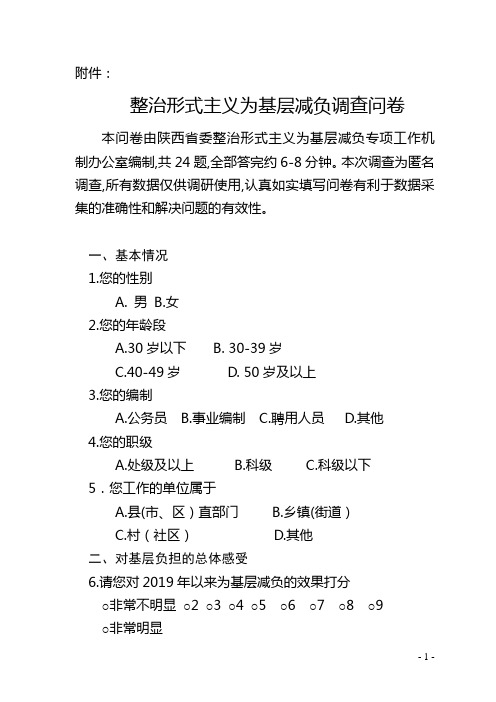 附件：

整治形式主义为基层减负调查问卷

本问卷由陕西省委整治形式主义为基层减负专项工作机制办公室编制,共 24 题,全部答完约 6-8 分钟。本次调查为匿名调查,所有数据仅供调研使用,认真如实填写问卷有利于数据采集的准确性和解决问题的有效性。

一、基本情况

1.您的性别

A. 男 B.女

2.您的年龄段

A.30 岁以下 B. 30-39 岁

C.40-49 岁 D. 50 岁及以上

3.您的编制

A.公务员 B.事业编制 C.聘用人员 D.其他

4.您的职级

A.处级及以上 B.科级 C.科级以下

5．您工作的单位属于

A.县(市、区）直部门 B.乡镇(街道）

C.村（社区） D.其他

二、对基层负担的总体感受

6.请您对 2019 年以来为基层减负的效果打分

○非常不明显 ○2 ○3 ○4 ○5 ○6 ○7 ○8 ○9

○非常明显

- 1 -